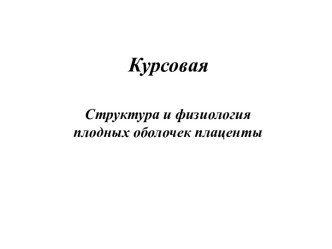 Курсовая

Структура и физиология плодных оболочек плаценты